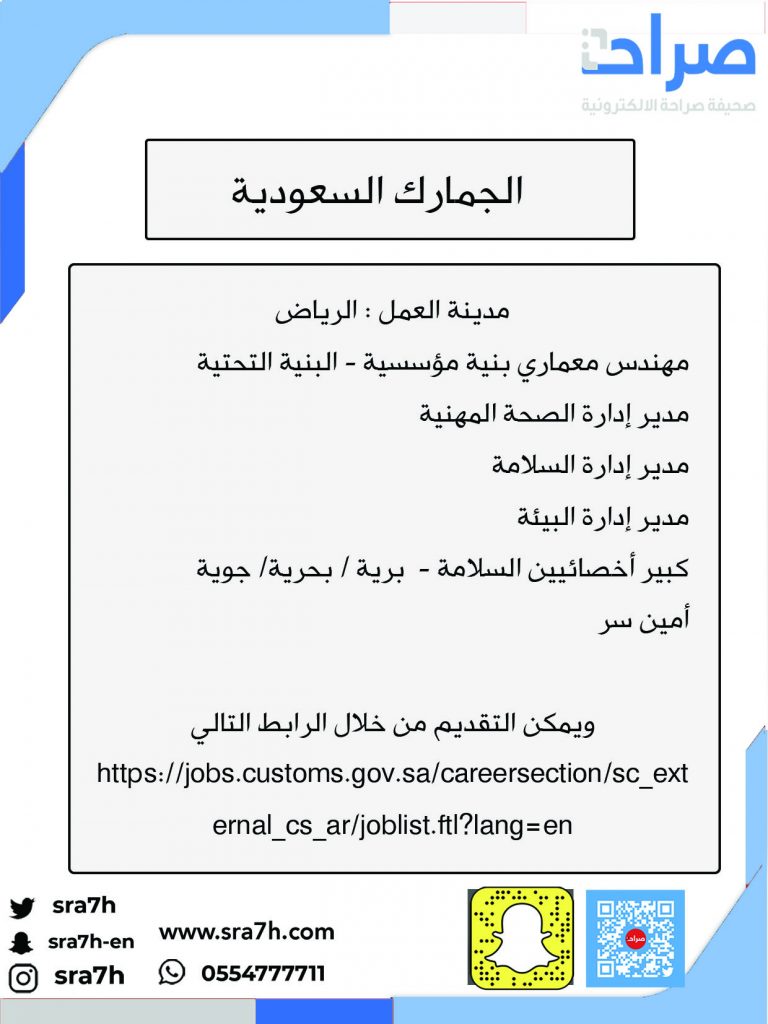 صراحة
صحيفة صراحة الالكترونية

الجمارك السعودية

مدينة العمل : الرياض
مهندس معماري بنية مؤسسية - البنية التحتية
مدير إدارة الصحة المهنية
مدير إدارة السلامة
مدير إدارة البيئة
كبير أخصائيين السلامة - برية / بحرية/ جوية
أمين سر

ويمكن التقديم من خلال الرابط التالي
https://jobs.customs.gov.sa/careersection/sc_external_cs_ar/joblist.ftl?lang=en

sra7h
sra7h-en
sra7h
www.sra7h.com
0554777711
صراحة